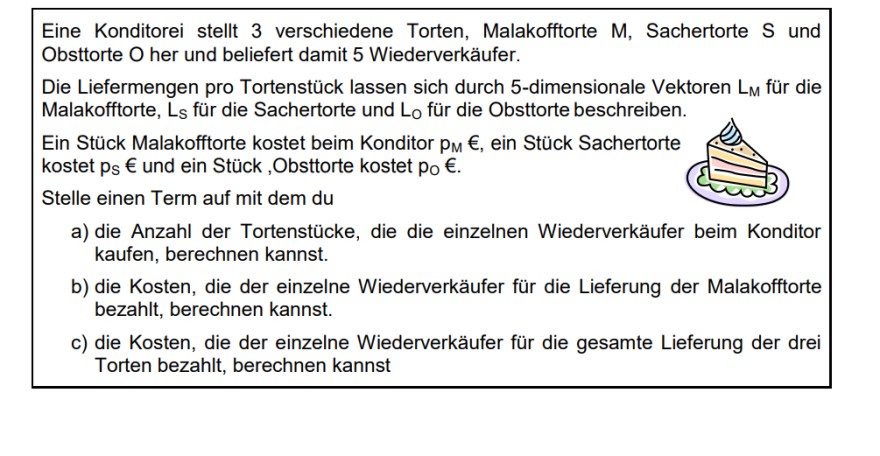 Eine Konditorei stellt 3 verschiedene Torten, Malakofftorte M, Sachertorte S und Obsttorte O her und beliefert damit 5 Wiederverkäufer.

Die Liefermengen pro Tortenstück lassen sich durch 5-dimensionale Vektoren $L_M$ für die Malakofftorte, $L_S$ für die Sachertorte und $L_O$ für die Obsttorte beschreiben.

Ein Stück Malakofftorte kostet beim Konditor $p_M$ €, ein Stück Sachertorte kostet $p_S$ € und ein Stück ,Obsttorte kostet $p_O$ €.

Stelle einen Term auf mit dem du

a) die Anzahl der Tortenstücke, die die einzelnen Wiederverkäufer beim Konditor kaufen, berechnen kannst.

b) die Kosten, die der einzelne Wiederverkäufer für die Lieferung der Malakofftorte bezahlt, berechnen kannst.

c) die Kosten, die der einzelne Wiederverkäufer für die gesamte Lieferung der drei Torten bezahlt, berechnen kannst